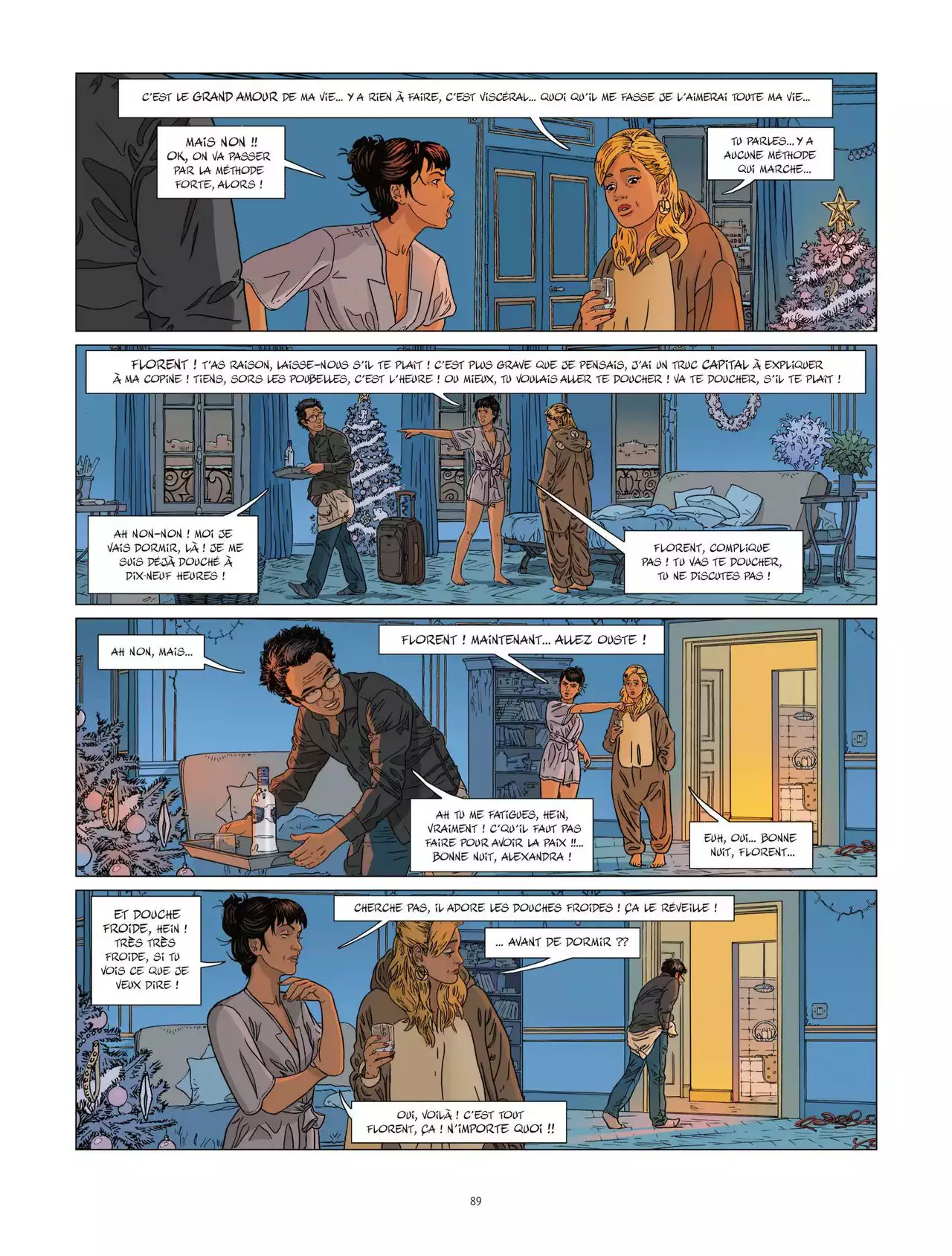 C'EST LE GRAND AMOUR DE MA VIE... Y A RIEN À FAIRE, C'EST VISCÉRAL... QUOI QU'IL ME FASSE JE L'AIMERAI TOUTE MA VIE...

MAIS NON !! OK, ON VA PASSER PAR LA MÉTHODE FORTE, ALORS !

TU PARLES... Y A AUCUNE MÉTHODE QUI MARCHE...

FLORENT ! T'AS RAISON, LAISSE-NOUS S'IL TE PLAIT ! C'EST PLUS GRAVE QUE JE PENSAIS, J'AI UN TRUC CAPITAL À EXPLIQUER À MA COPINE ! TIENS, SORS LES POUBELLES, C'EST L'HEURE ! OU MIEUX, TU VOULAIS ALLER TE DOUCHER ! VA TE DOUCHER, S'IL TE PLAIT !

AH NON-NON ! MOI JE VAIS DORMIR, LÀ ! JE ME SUIS DÉJÀ DOUCHÉ À DIX-NEUF HEURES !

FLORENT, COMPLIQUE PAS ! TU VAS TE DOUCHER, TU NE DISCUTES PAS !

AH NON, MAIS...

FLORENT ! MAINTENANT... ALLEZ OUSTE !

AH TU ME FATIGUES, HEIN, VRAIMENT ! C'QU'IL FAUT PAS FAIRE POUR AVOIR LA PAIX !!... BONNE NUIT, ALEXANDRA !

EUH, OUI... BONNE NUIT, FLORENT...

ET DOUCHE FROIDE, HEIN ! TRÈS TRÈS FROIDE, SI TU VOIS CE QUE JE VEUX DIRE !

CHERCHE PAS, IL ADORE LES DOUCHES FROIDES ! ÇA LE RÉVEILLE !

... AVANT DE DORMIR ??

OUI, VOILÀ ! C'EST TOUT FLORENT, ÇA ! N'IMPORTE QUOI !!

89